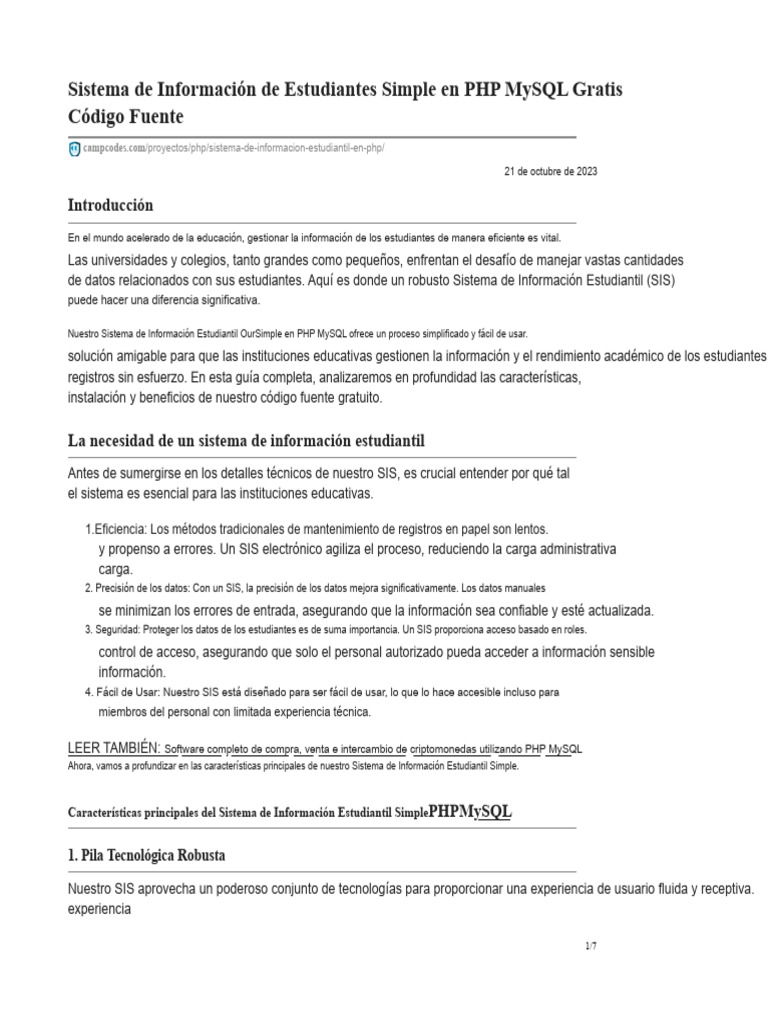 Sistema de Información de Estudiantes Simple en PHP MySQL Gratis Código Fuente

campcodes.com/proyectos/php/sistema-de-informacion-estudiantil-en-php/

21 de octubre de 2023

Introducción

En el mundo acelerado de la educación, gestionar la información de los estudiantes de manera eficiente es vital.
Las universidades y colegios, tanto grandes como pequeños, enfrentan el desafío de manejar vastas cantidades de datos relacionados con sus estudiantes. Aquí es donde un robusto Sistema de Información Estudiantil (SIS) puede hacer una diferencia significativa.

Nuestro Sistema de Información Estudiantil OurSimple en PHP MySQL ofrece un proceso simplificado y fácil de usar.
solución amigable para que las instituciones educativas gestionen la información y el rendimiento académico de los estudiantes registros sin esfuerzo. En esta guía completa, analizaremos en profundidad las características, instalación y beneficios de nuestro código fuente gratuito.

La necesidad de un sistema de información estudiantil

Antes de sumergirse en los detalles técnicos de nuestro SIS, es crucial entender por qué tal el sistema es esencial para las instituciones educativas.

1.Eficiencia: Los métodos tradicionales de mantenimiento de registros en papel son lentos. y propenso a errores. Un SIS electrónico agiliza el proceso, reduciendo la carga administrativa carga.
2. Precisión de los datos: Con un SIS, la precisión de los datos mejora significativamente. Los datos manuales se minimizan los errores de entrada, asegurando que la información sea confiable y esté actualizada.
3. Seguridad: Proteger los datos de los estudiantes es de suma importancia. Un SIS proporciona acceso basado en roles. control de acceso, asegurando que solo el personal autorizado pueda acceder a información sensible información.
4. Fácil de Usar: Nuestro SIS está diseñado para ser fácil de usar, lo que lo hace accesible incluso para miembros del personal con limitada experiencia técnica.

LEER TAMBIÉN: Software completo de compra, venta e intercambio de criptomonedas utilizando PHP MySQL
Ahora, vamos a profundizar en las características principales de nuestro Sistema de Información Estudiantil Simple.

Características principales del Sistema de Información Estudiantil SimplePHPMySQL

1. Pila Tecnológica Robusta

Nuestro SIS aprovecha un poderoso conjunto de tecnologías para proporcionar una experiencia de usuario fluida y receptiva. experiencia

1/7